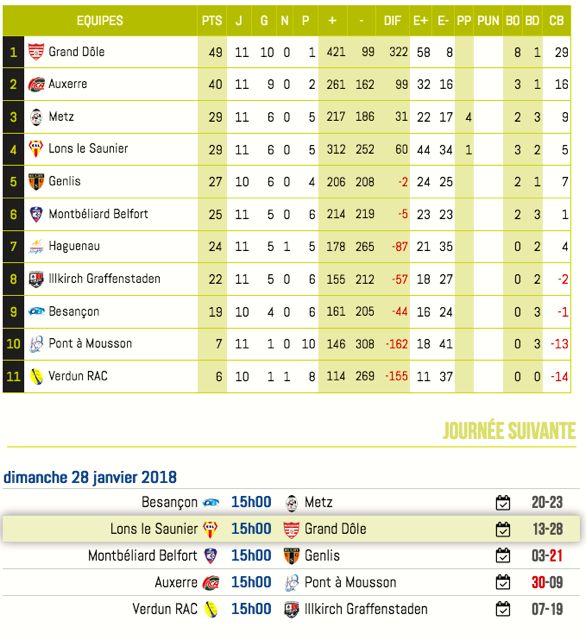 | | EQUIPES | PTS | J | G | N | P | + | - | DIF | E+ | E- | PP | PUN | BO | BD | CB |
|---|---|---|---|---|---|---|---|---|---|---|---|---|---|---|---|---|
| 1 | Grand Dôle | 49 | 11 | 10 | 0 | 1 | 421 | 99 | 322 | 58 | 8 | | | 8 | 1 | 29 |
| 2 | Auxerre | 40 | 11 | 9 | 0 | 2 | 261 | 162 | 99 | 32 | 16 | | | 3 | 1 | 16 |
| 3 | Metz | 29 | 11 | 6 | 0 | 5 | 217 | 186 | 31 | 22 | 17 | 4 | | 2 | 3 | 9 |
| 4 | Lons le Saunier | 29 | 11 | 6 | 0 | 5 | 312 | 252 | 60 | 44 | 34 | 1 | | 3 | 2 | 5 |
| 5 | Genlis | 27 | 10 | 6 | 0 | 4 | 206 | 208 | -2 | 24 | 25 | | | 2 | 1 | 7 |
| 6 | Montbéliard Belfort | 25 | 11 | 5 | 0 | 6 | 214 | 219 | -5 | 23 | 23 | | | 2 | 3 | 1 |
| 7 | Haguenau | 24 | 11 | 5 | 1 | 5 | 178 | 265 | -87 | 21 | 35 | | | 0 | 2 | 4 |
| 8 | Illkirch Graffenstaden | 22 | 11 | 5 | 0 | 6 | 155 | 212 | -57 | 18 | 27 | | | 0 | 2 | -2 |
| 9 | Besançon | 19 | 10 | 4 | 0 | 6 | 161 | 205 | -44 | 16 | 24 | | | 0 | 3 | -1 |
| 10 | Pont à Mousson | 7 | 11 | 1 | 0 | 10 | 146 | 308 | -162 | 18 | 41 | | | 0 | 3 | -13 |
| 11 | Verdun RAC | 6 | 10 | 1 | 1 | 8 | 114 | 269 | -155 | 11 | 37 | | | 0 | 0 | -14 |

JOURNÉE SUIVANTE

dimanche 28 janvier 2018

| | | | |
|---|---|---|---|
| Besançon | 15h00 | Metz | 20-23 |
| Lons le Saunier | 15h00 | Grand Dôle | 13-28 |
| Montbéliard Belfort | 15h00 | Genlis | 03-21 |
| Auxerre | 15h00 | Pont à Mousson | 30-09 |
| Verdun RAC | 15h00 | Illkirch Graffenstaden | 07-19 |